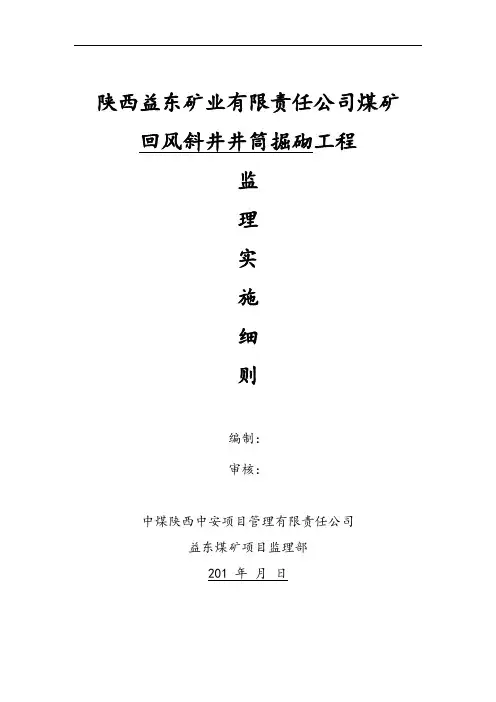 陕西益东矿业有限责任公司煤矿

回风斜井井筒掘砌工程

监

理

实

施

细

则

编制：

审核：

中煤陕西中安项目管理有限责任公司

益东煤矿项目监理部

201 年 月 日